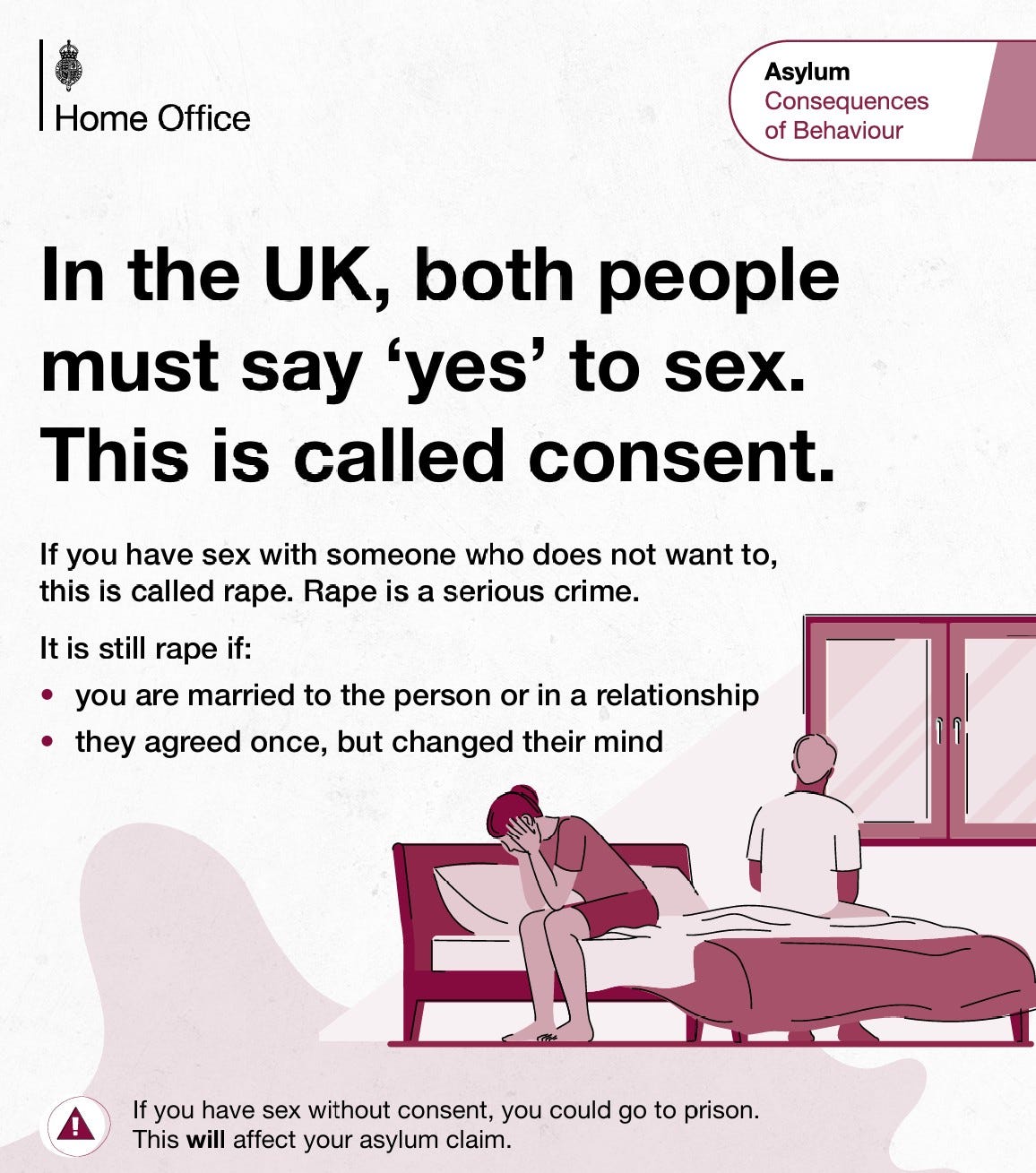 Home Office

Asylum
Consequences
of Behaviour

In the UK, both people must say 'yes' to sex. This is called consent.

If you have sex with someone who does not want to, this is called rape. Rape is a serious crime.

It is still rape if:

• you are married to the person or in a relationship
• they agreed once, but changed their mind

If you have sex without consent, you could go to prison.
This will affect your asylum claim.